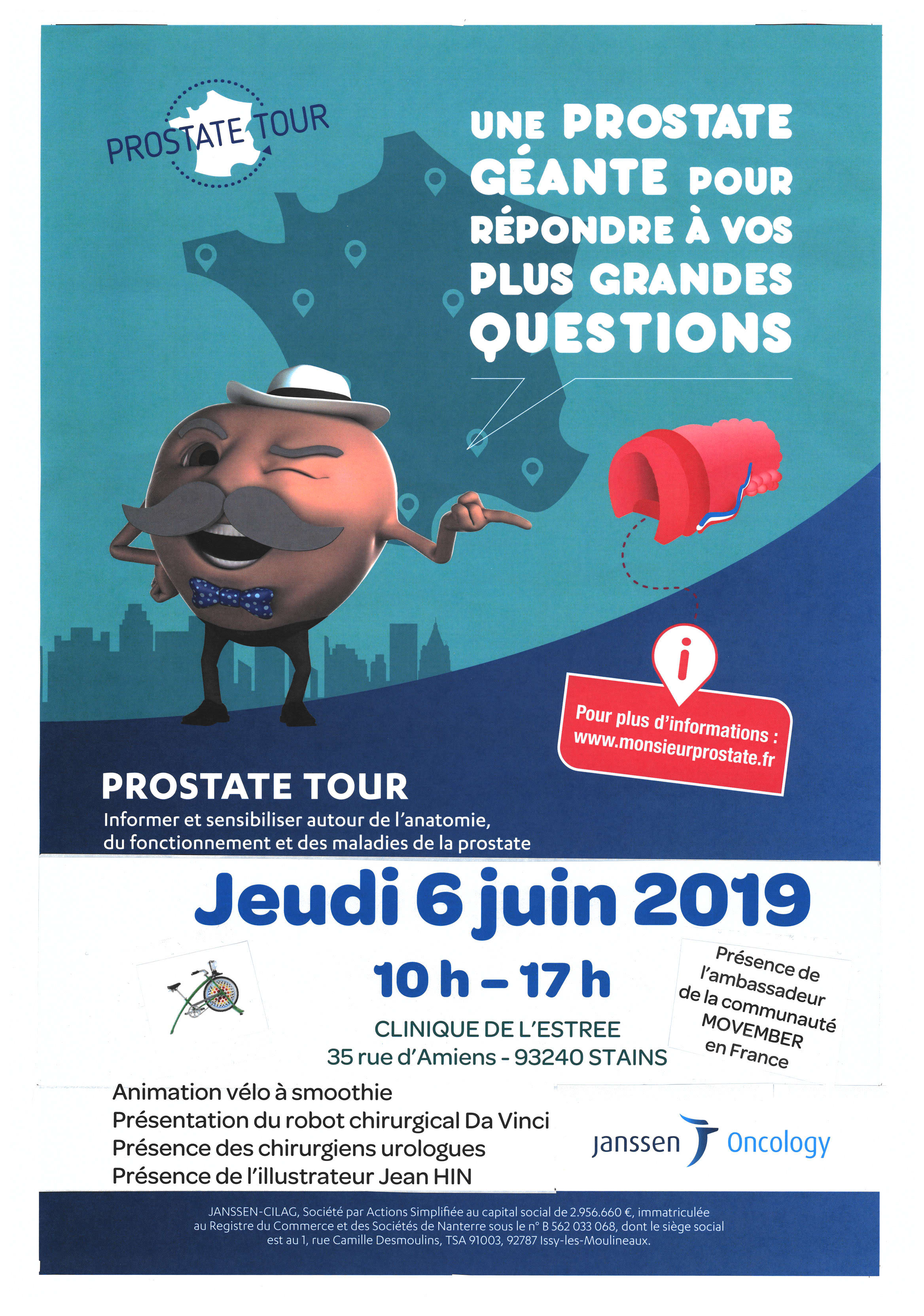 PROSTATE TOUR

UNE PROSTATE GÉANTE POUR RÉPONDRE À VOS PLUS GRANDES QUESTIONS

Pour plus d'informations : www.monsieurprostate.fr

PROSTATE TOUR
Informer et sensibiliser autour de l'anatomie, du fonctionnement et des maladies de la prostate

Jeudi 6 juin 2019

10 h – 17 h

CLINIQUE DE L'ESTREE
35 rue d'Amiens - 93240 STAINS

Présence de l'ambassadeur de la communauté MOVEMBER en France

Animation vélo à smoothie
Présentation du robot chirurgical Da Vinci
Présence des chirurgiens urologues
Présence de l'illustrateur Jean HIN

janssen Oncology

JANSSEN-CILAG, Société par Actions Simplifiée au capital social de 2.956.660 €, immatriculée au Registre du Commerce et des Sociétés de Nanterre sous le n° B 562 033 068, dont le siège social est au 1, rue Camille Desmoulins, TSA 91003, 92787 Issy-les-Moulineaux.